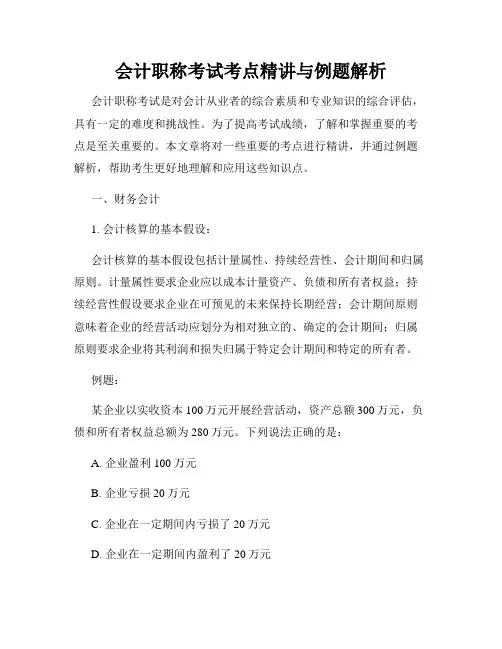 会计职称考试考点精讲与例题解析

会计职称考试是对会计从业者的综合素质和专业知识的综合评估，具有一定的难度和挑战性。为了提高考试成绩，了解和掌握重要的考点是至关重要的。本文章将对一些重要的考点进行精讲，并通过例题解析，帮助考生更好地理解和应用这些知识点。

一、财务会计

1. 会计核算的基本假设：

会计核算的基本假设包括计量属性、持续经营性、会计期间和归属原则。计量属性要求企业应以成本计量资产、负债和所有者权益；持续经营性假设要求企业在可预见的未来保持长期经营；会计期间原则意味着企业的经营活动应划分为相对独立的、确定的会计期间；归属原则要求企业将其利润和损失归属于特定会计期间和特定的所有者。

例题：

某企业以实收资本 100 万元开展经营活动，资产总额 300 万元，负债和所有者权益总额为 280 万元。下列说法正确的是：

A. 企业盈利 100 万元

B. 企业亏损 20 万元

C. 企业在一定期间内亏损了 20 万元

D. 企业在一定期间内盈利了 20 万元